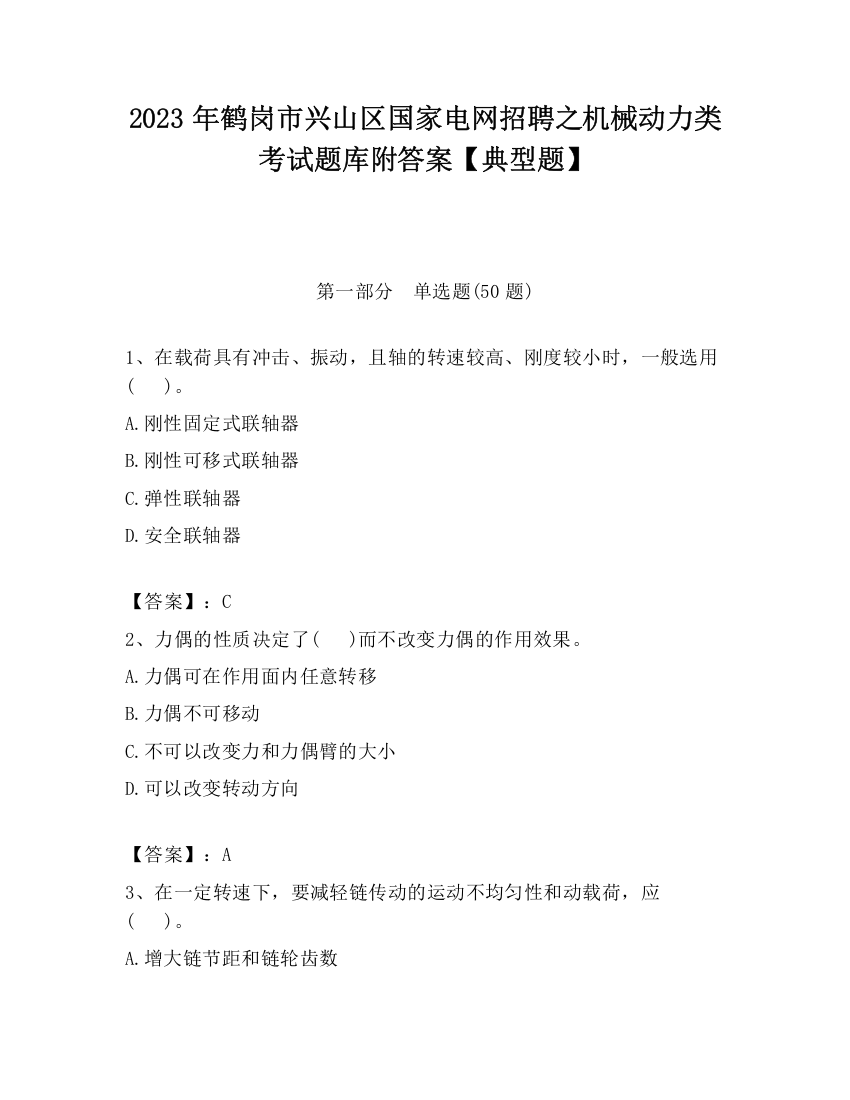 2023 年鹤岗市兴山区国家电网招聘之机械动力类考试题库附答案【典型题】

第一部分　单选题(50 题)

1、在载荷具有冲击、振动，且轴的转速较高、刚度较小时，一般选用(　　)。

A.刚性固定式联轴器

B.刚性可移式联轴器

C.弹性联轴器

D.安全联轴器

【答案】：C

2、力偶的性质决定了(　　)而不改变力偶的作用效果。

A.力偶可在作用面内任意转移

B.力偶不可移动

C.不可以改变力和力偶臂的大小

D.可以改变转动方向

【答案】：A

3、在一定转速下，要减轻链传动的运动不均匀性和动载荷，应(　　)。

A.增大链节距和链轮齿数